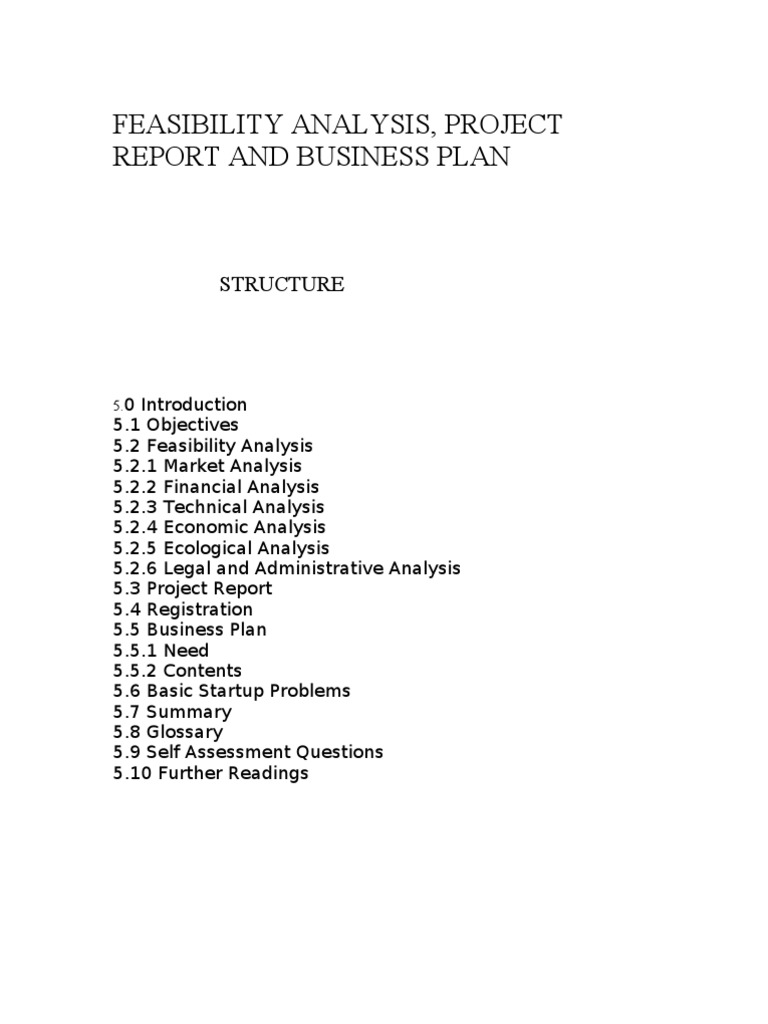 FEASIBILITY ANALYSIS, PROJECT REPORT AND BUSINESS PLAN

STRUCTURE

5.0 Introduction
5.1 Objectives
5.2 Feasibility Analysis
5.2.1 Market Analysis
5.2.2 Financial Analysis
5.2.3 Technical Analysis
5.2.4 Economic Analysis
5.2.5 Ecological Analysis
5.2.6 Legal and Administrative Analysis
5.3 Project Report
5.4 Registration
5.5 Business Plan
5.5.1 Need
5.5.2 Contents
5.6 Basic Startup Problems
5.7 Summary
5.8 Glossary
5.9 Self Assessment Questions
5.10 Further Readings